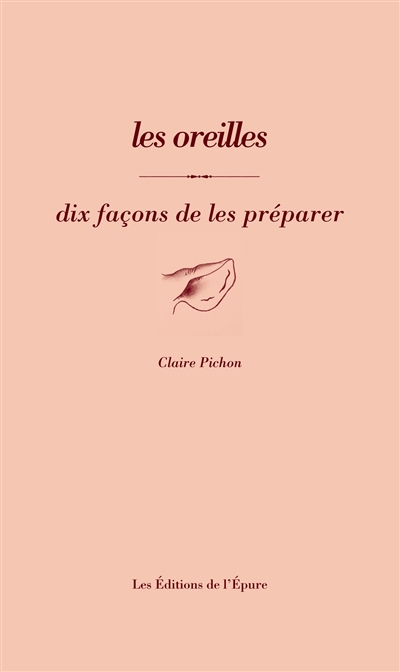 les oreilles

dix façons de les préparer

Claire Pichon

Les Éditions de l'Épure